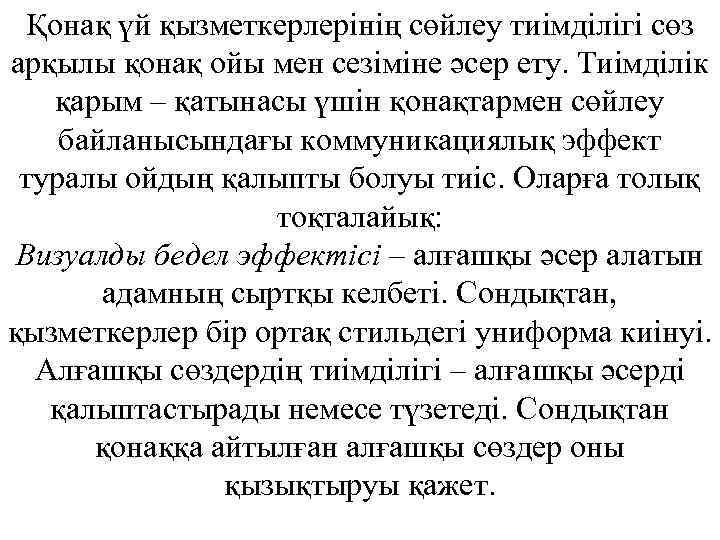 Қонақ үй қызметкерлерінің сөйлеу тиімділігі сөз арқылы қонақ ойы мен сезіміне әсер ету. Тиімділік қарым – қатынасы үшін қонақтармен сөйлеу байланысындағы коммуникациялық эффект туралы ойдың қалыпты болуы тиіс. Оларға толық тоқталайық:
Визуалды бедел эффектісі – алғашқы әсер алатын адамның сыртқы келбеті. Сондықтан, қызметкерлер бір ортақ стильдегі униформа киінуі.
Алғашқы сөздердің тиімділігі – алғашқы әсерді қалыптастырады немесе түзетеді. Сондықтан қонаққа айтылған алғашқы сөздер оны қызықтыруы қажет.